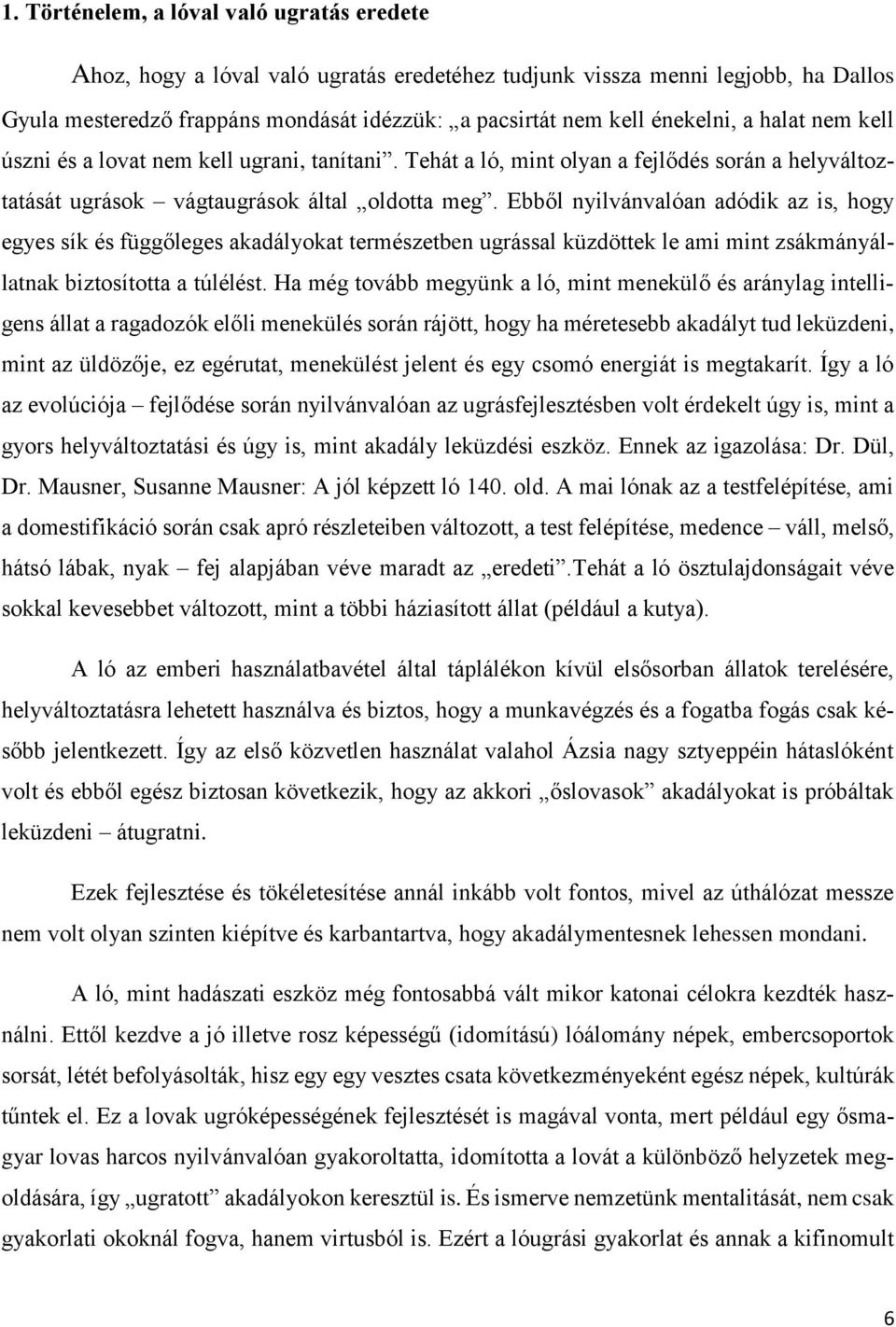 1. Történelem, a lóval való ugratás eredete

Ahoz, hogy a lóval való ugratás eredetéhez tudjunk vissza menni legjobb, ha Dallos Gyula mesteredző frappáns mondását idézzük: „a pacsirtát nem kell énekelni, a halat nem kell úszni és a lovat nem kell ugrani, tanítani”. Tehát a ló, mint olyan a fejlődés során a helyváltoztatását ugrások – vágtaugrások által „oldotta meg”. Ebből nyilvánvalóan adódik az is, hogy egyes sík és függőleges akadályokat természetben ugrással küzdöttek le ami mint zsákmányállatnak biztosította a túlélést. Ha még tovább megyünk a ló, mint menekülő és aránylag intelligens állat a ragadozók előli menekülés során rájött, hogy ha méretesebb akadályt tud leküzdeni, mint az üldözője, ez egérutat, menekülést jelent és egy csomó energiát is megtakarít. Így a ló az evolúciója – fejlődése során nyilvánvalóan az ugrásfejlesztésben volt érdekelt úgy is, mint a gyors helyváltoztatási és úgy is, mint akadály leküzdési eszköz. Ennek az igazolása: Dr. Dül, Dr. Mausner, Susanne Mausner: A jól képzett ló 140. old. A mai lónak az a testfelépítése, ami a domestifikáció során csak apró részleteiben változott, a test felépítése, medence – váll, melső, hátsó lábak, nyak – fej alapjában véve maradt az „eredeti”.Tehát a ló ösztulajdonságait véve sokkal kevesebbet változott, mint a többi háziasított állat (például a kutya).

A ló az emberi használatbavétel által táplálékon kívül elsősorban állatok terelésére, helyváltoztatásra lehetett használva és biztos, hogy a munkavégzés és a fogatba fogás csak később jelentkezett. Így az első közvetlen használat valahol Ázsia nagy sztyeppéin hátaslóként volt és ebből egész biztosan következik, hogy az akkori „őslovasok” akadályokat is próbáltak leküzdeni – átugratni.

Ezek fejlesztése és tökéletesítése annál inkább volt fontos, mivel az úthálózat messze nem volt olyan szinten kiépítve és karbantartva, hogy akadálymentesnek lehessen mondani.

A ló, mint hadászati eszköz még fontosabbá vált mikor katonai célokra kezdték használni. Ettől kezdve a jó illetve rosz képességű (idomítású) lóálomány népek, embercsoportok sorsát, létét befolyásolták, hisz egy egy vesztes csata következményeként egész népek, kultúrák tűntek el. Ez a lovak ugróképességének fejlesztését is magával vonta, mert például egy ősmagyar lovas harcos nyilvánvalóan gyakoroltatta, idomította a lovát a különböző helyzetek megoldására, így „ugratott” akadályokon keresztül is. És ismerve nemzetünk mentalitását, nem csak gyakorlati okoknál fogva, hanem virtusból is. Ezért a lóugrási gyakorlat és annak a kifinomult

6